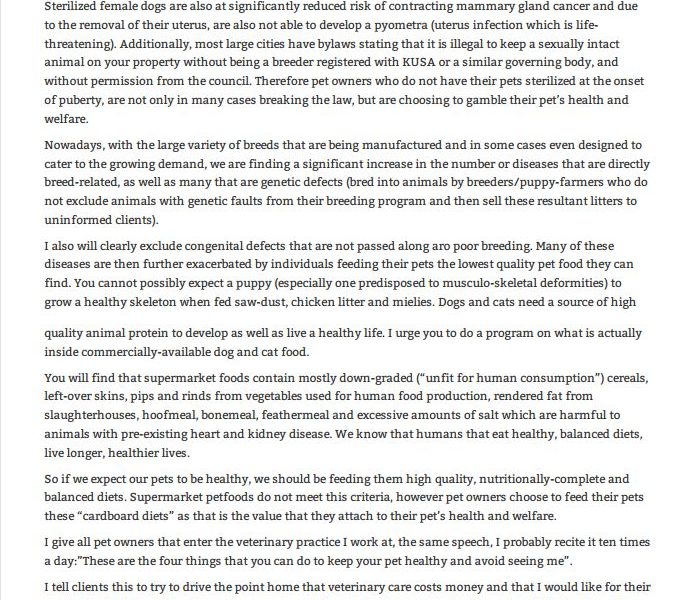 Sterilized female dogs are also at significantly reduced risk of contracting mammary gland cancer and due to the removal of their uterus, are also not able to develop a pyometra (uterus infection which is life-threatening). Additionally, most large cities have bylaws stating that it is illegal to keep a sexually intact animal on your property without being a breeder registered with KUSA or a similar governing body, and without permission from the council. Therefore pet owners who do not have their pets sterilized at the onset of puberty, are not only in many cases breaking the law, but are choosing to gamble their pet's health and welfare.

Nowadays, with the large variety of breeds that are being manufactured and in some cases even designed to cater to the growing demand, we are finding a significant increase in the number or diseases that are directly breed-related, as well as many that are genetic defects (bred into animals by breeders/puppy-farmers who do not exclude animals with genetic faults from their breeding program and then sell these resultant litters to uninformed clients).

I also will clearly exclude congenital defects that are not passed along aro poor breeding. Many of these diseases are then further exacerbated by individuals feeding their pets the lowest quality pet food they can find. You cannot possibly expect a puppy (especially one predisposed to musculo-skeletal deformities) to grow a healthy skeleton when fed saw-dust, chicken litter and mielies. Dogs and cats need a source of high

quality animal protein to develop as well as live a healthy life. I urge you to do a program on what is actually inside commercially-available dog and cat food.

You will find that supermarket foods contain mostly down-graded ("unfit for human consumption") cereals, left-over skins, pips and rinds from vegetables used for human food production, rendered fat from slaughterhouses, hoofmeal, bonemeal, feathermeal and excessive amounts of salt which are harmful to animals with pre-existing heart and kidney disease. We know that humans that eat healthy, balanced diets, live longer, healthier lives.

So if we expect our pets to be healthy, we should be feeding them high quality, nutritionally-complete and balanced diets. Supermarket petfoods do not meet this criteria, however pet owners choose to feed their pets these "cardboard diets" as that is the value that they attach to their pet's health and welfare.

I give all pet owners that enter the veterinary practice I work at, the same speech, I probably recite it ten times a day:"These are the four things that you can do to keep your pet healthy and avoid seeing me".

I tell clients this to try to drive the point home that veterinary care costs money and that I would like for their